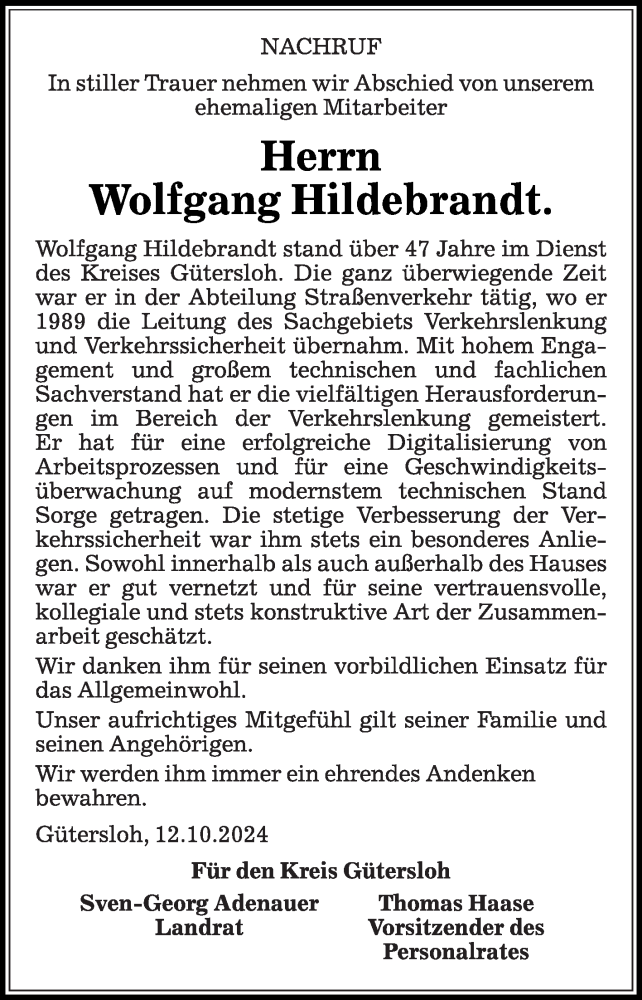 NACHRUF

In stiller Trauer nehmen wir Abschied von unserem ehemaligen Mitarbeiter

Herrn
Wolfgang Hildebrandt.

Wolfgang Hildebrandt stand über 47 Jahre im Dienst des Kreises Gütersloh. Die ganz überwiegende Zeit war er in der Abteilung Straßenverkehr tätig, wo er 1989 die Leitung des Sachgebiets Verkehrslenkung und Verkehrssicherheit übernahm. Mit hohem Engagement und großem technischen und fachlichen Sachverstand hat er die vielfältigen Herausforderungen im Bereich der Verkehrslenkung gemeistert. Er hat für eine erfolgreiche Digitalisierung von Arbeitsprozessen und für eine Geschwindigkeitsüberwachung auf modernstem technischen Stand Sorge getragen. Die stetige Verbesserung der Verkehrssicherheit war ihm stets ein besonderes Anliegen. Sowohl innerhalb als auch außerhalb des Hauses war er gut vernetzt und für seine vertrauensvolle, kollegiale und stets konstruktive Art der Zusammenarbeit geschätzt.

Wir danken ihm für seinen vorbildlichen Einsatz für das Allgemeinwohl.

Unser aufrichtiges Mitgefühl gilt seiner Familie und seinen Angehörigen.

Wir werden ihm immer ein ehrendes Andenken bewahren.

Gütersloh, 12.10.2024

Für den Kreis Gütersloh

Sven-Georg Adenauer
Landrat

Thomas Haase
Vorsitzender des Personalrates